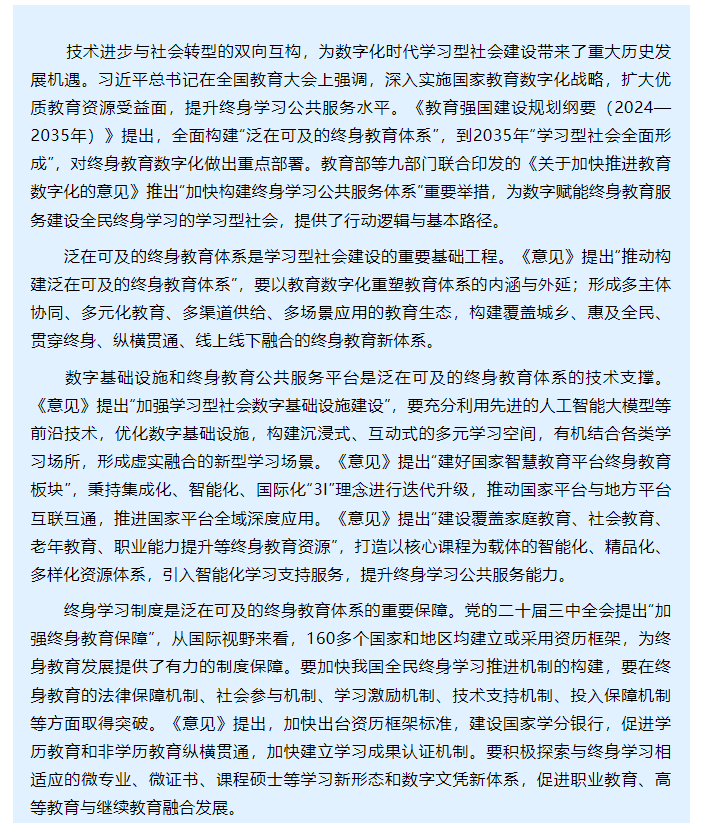 技术进步与社会转型的双向互构，为数字化时代学习型社会建设带来了重大历史发展机遇。习近平总书记在全国教育大会上强调，深入实施国家教育数字化战略，扩大优质教育资源受益面，提升终身学习公共服务水平。《教育强国建设规划纲要（2024—2035年）》提出，全面构建“泛在可及的终身教育体系”，到2035年“学习型社会全面形成”，对终身教育数字化做出重点部署。教育部等九部门联合印发的《关于加快推进教育数字化的意见》推出“加快构建终身学习公共服务体系”重要举措，为数字赋能终身教育服务建设全民终身学习的学习型社会，提供了行动逻辑与基本路径。

泛在可及的终身教育体系是学习型社会建设的重要基础工程。《意见》提出“推动构建泛在可及的终身教育体系”，要以教育数字化重塑教育体系的内涵与外延；形成多主体协同、多元化教育、多渠道供给、多场景应用的教育生态，构建覆盖城乡、惠及全民、贯穿终身、纵横贯通、线上线下融合的终身教育新体系。

数字基础设施和终身教育公共服务平台是泛在可及的终身教育体系的技术支撑。《意见》提出“加强学习型社会数字基础设施建设”，要充分利用先进的人工智能大模型等前沿技术，优化数字基础设施，构建沉浸式、互动式的多元学习空间，有机结合各类学习场所，形成虚实融合的新型学习场景。《意见》提出“建好国家智慧教育平台终身教育板块”，秉持集成化、智能化、国际化“3I”理念进行迭代升级，推动国家平台与地方平台互联互通，推进国家平台全域深度应用。《意见》提出“建设覆盖家庭教育、社会教育、老年教育、职业能力提升等终身教育资源”，打造以核心课程为载体的智能化、精品化、多样化资源体系，引入智能化学习支持服务，提升终身学习公共服务能力。

终身学习制度是泛在可及的终身教育体系的重要保障。党的二十届三中全会提出“加强终身教育保障”，从国际视野来看，160多个国家和地区均建立或采用资历框架，为终身教育发展提供了有力的制度保障。要加快我国全民终身学习推进机制的构建，要在终身教育的法律保障机制、社会参与机制、学习激励机制、技术支持机制、投入保障机制等方面取得突破。《意见》提出，加快出台资历框架标准，建设国家学分银行，促进学历教育和非学历教育纵横贯通，加快建立学习成果认证机制。要积极探索与终身学习相适应的微专业、微证书、课程硕士等学习新形态和数字文凭新体系，促进职业教育、高等教育与继续教育融合发展。